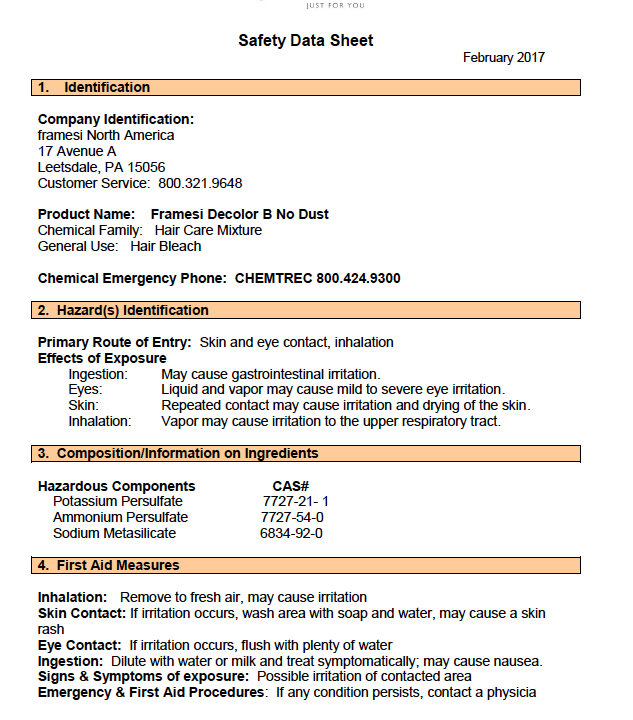 JUST FOR YOU

Safety Data Sheet

February 2017

1. Identification

Company Identification:
framesi North America
17 Avenue A
Leetsdale, PA 15056
Customer Service: 800.321.9648

Product Name: Framesi Decolor B No Dust
Chemical Family: Hair Care Mixture
General Use: Hair Bleach

Chemical Emergency Phone: CHEMTREC 800.424.9300

2. Hazard(s) Identification

Primary Route of Entry: Skin and eye contact, inhalation
Effects of Exposure
Ingestion: May cause gastrointestinal irritation.
Eyes: Liquid and vapor may cause mild to severe eye irritation.
Skin: Repeated contact may cause irritation and drying of the skin.
Inhalation: Vapor may cause irritation to the upper respiratory tract.

3. Composition/Information on Ingredients

| Hazardous Components | CAS# |
|---|---|
| Potassium Persulfate | 7727-21- 1 |
| Ammonium Persulfate | 7727-54-0 |
| Sodium Metasilicate | 6834-92-0 |

4. First Aid Measures

Inhalation: Remove to fresh air, may cause irritation
Skin Contact: If irritation occurs, wash area with soap and water, may cause a skin rash
Eye Contact: If irritation occurs, flush with plenty of water
Ingestion: Dilute with water or milk and treat symptomatically; may cause nausea.
Signs & Symptoms of exposure: Possible irritation of contacted area
Emergency & First Aid Procedures: If any condition persists, contact a physicia